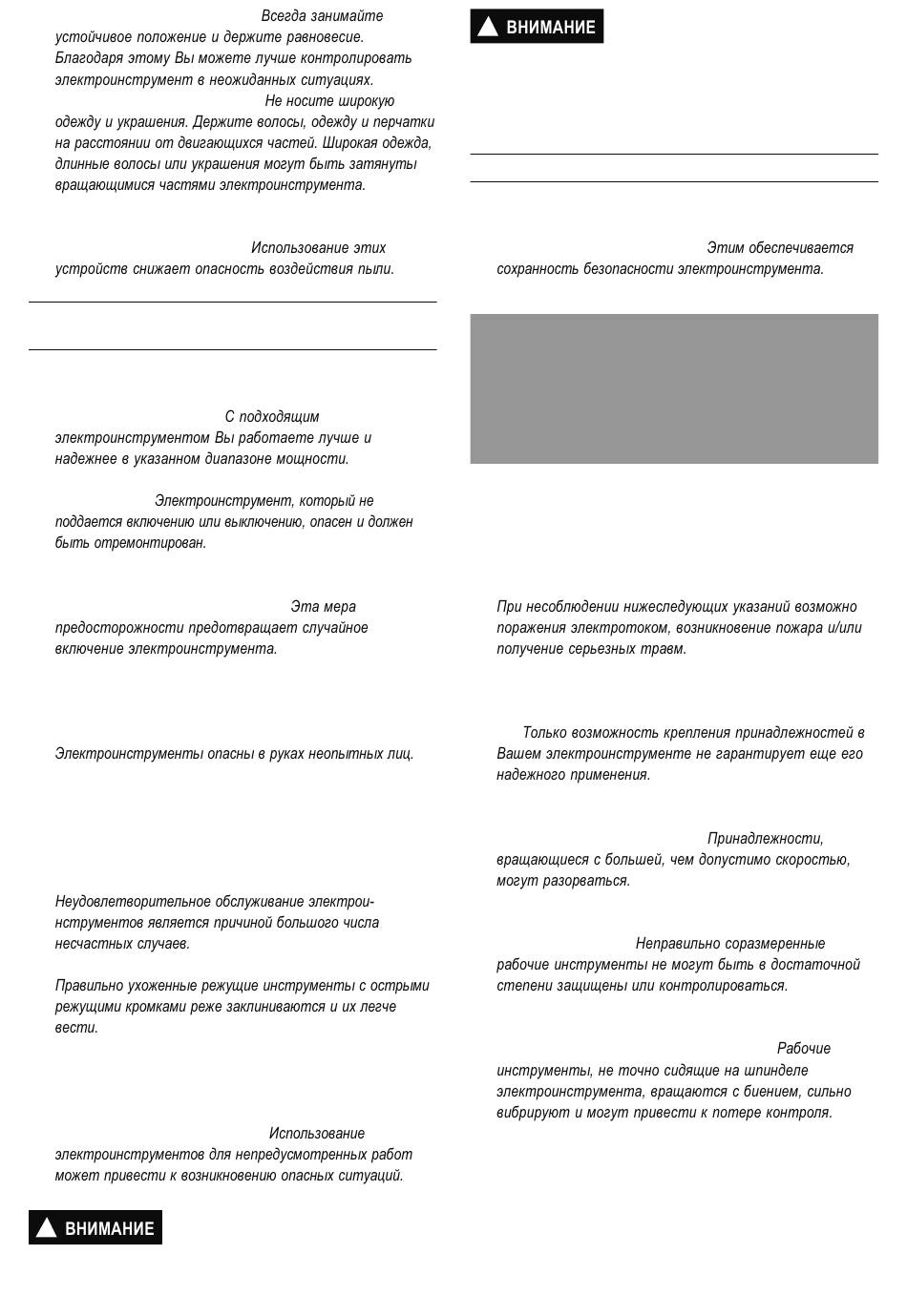 Всегда занимайте устойчивое положение и держите равновесие. Благодаря этому Вы можете лучше контролировать электроинструмент в неожиданных ситуациях.

Не носите широкую одежду и украшения. Держите волосы, одежду и перчатки на расстоянии от двигающихся частей. Широкая одежда, длинные волосы или украшения могут быть затянуты вращающимися частями электроинструмента.

Использование этих устройств снижает опасность воздействия пыли.

С подходящим электроинструментом Вы работаете лучше и надежнее в указанном диапазоне мощности.

Электроинструмент, который не поддается включению или выключению, опасен и должен быть отремонтирован.

Эта мера предосторожности предотвращает случайное включение электроинструмента.

Электроинструменты опасны в руках неопытных лиц.

Неудовлетворительное обслуживание электроинструментов является причиной большого числа несчастных случаев.

Правильно ухоженные режущие инструменты с острыми режущими кромками реже заклиниваются и их легче вести.

Использование электроинструментов для непредусмотренных работ может привести к возникновению опасных ситуаций.

ВНИМАНИЕ

ВНИМАНИЕ

Этим обеспечивается сохранность безопасности электроинструмента.

При несоблюдении нижеследующих указаний возможно поражения электротоком, возникновение пожара и/или получение серьезных травм.

Только возможность крепления принадлежностей в Вашем электроинструменте не гарантирует еще его надежного применения.

Принадлежности, вращающиеся с большей, чем допустимо скоростью, могут разорваться.

Неправильно соразмеренные рабочие инструменты не могут быть в достаточной степени защищены или контролироваться.

Рабочие инструменты, не точно сидящие на шпинделе электроинструмента, вращаются с биением, сильно вибрируют и могут привести к потере контроля.